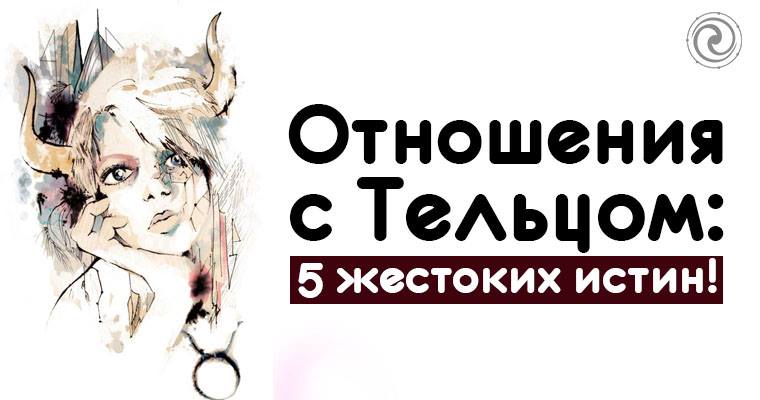 Отношения с Тельцом:

5 жестоких истин!